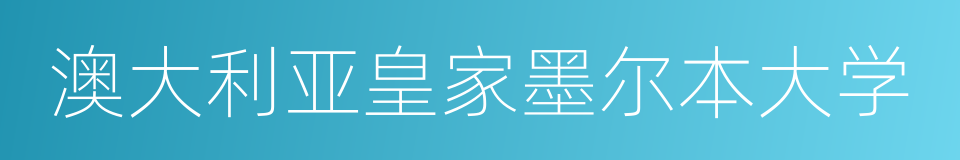 澳大利亚皇家墨尔本大学